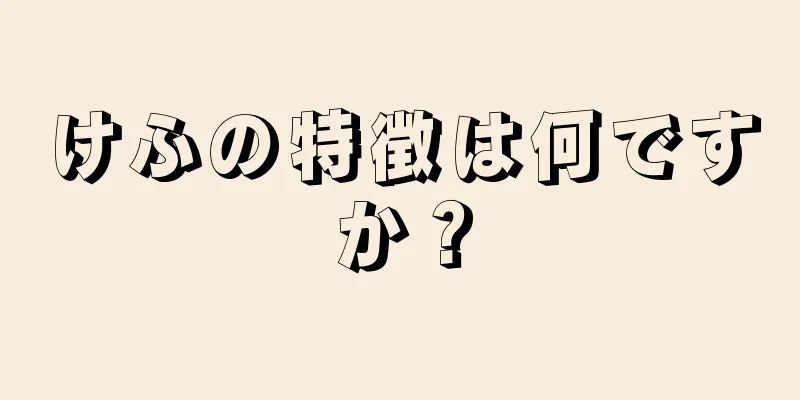 けふの特徴は何ですか？